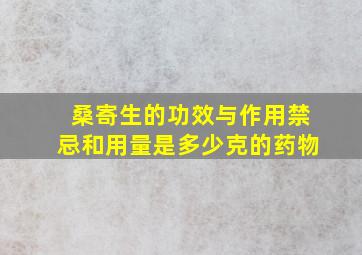 桑寄生的功效与作用禁忌和用量是多少克的药物